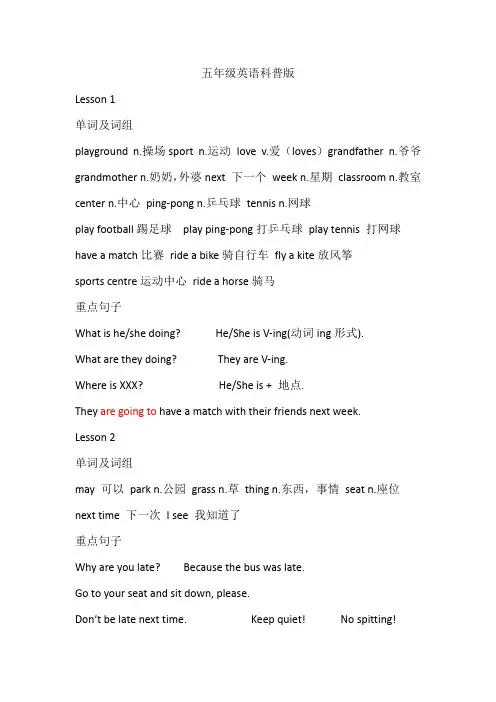 五年级英语科普版

Lesson 1

单词及词组

playground n.操场 sport n.运动 love v.爱（loves）grandfather n.爷爷

grandmother n.奶奶，外婆 next 下一个 week n.星期 classroom n.教室

center n.中心 ping-pong n.乒乓球 tennis n.网球

play football 踢足球 play ping-pong 打乒乓球 play tennis 打网球

have a match 比赛 ride a bike 骑自行车 fly a kite 放风筝

sports centre 运动中心 ride a horse 骑马

重点句子

What is he/she doing? He/She is V-ing(动词 ing 形式).

What are they doing? They are V-ing.

Where is XXX? He/She is + 地点.

They are going to have a match with their friends next week.

Lesson 2

单词及词组

may 可以 park n.公园 grass n.草 thing n.东西，事情 seat n.座位

next time 下一次 I see 我知道了

重点句子

Why are you late? Because the bus was late.

Go to your seat and sit down, please.

Don't be late next time. Keep quiet! No spitting!